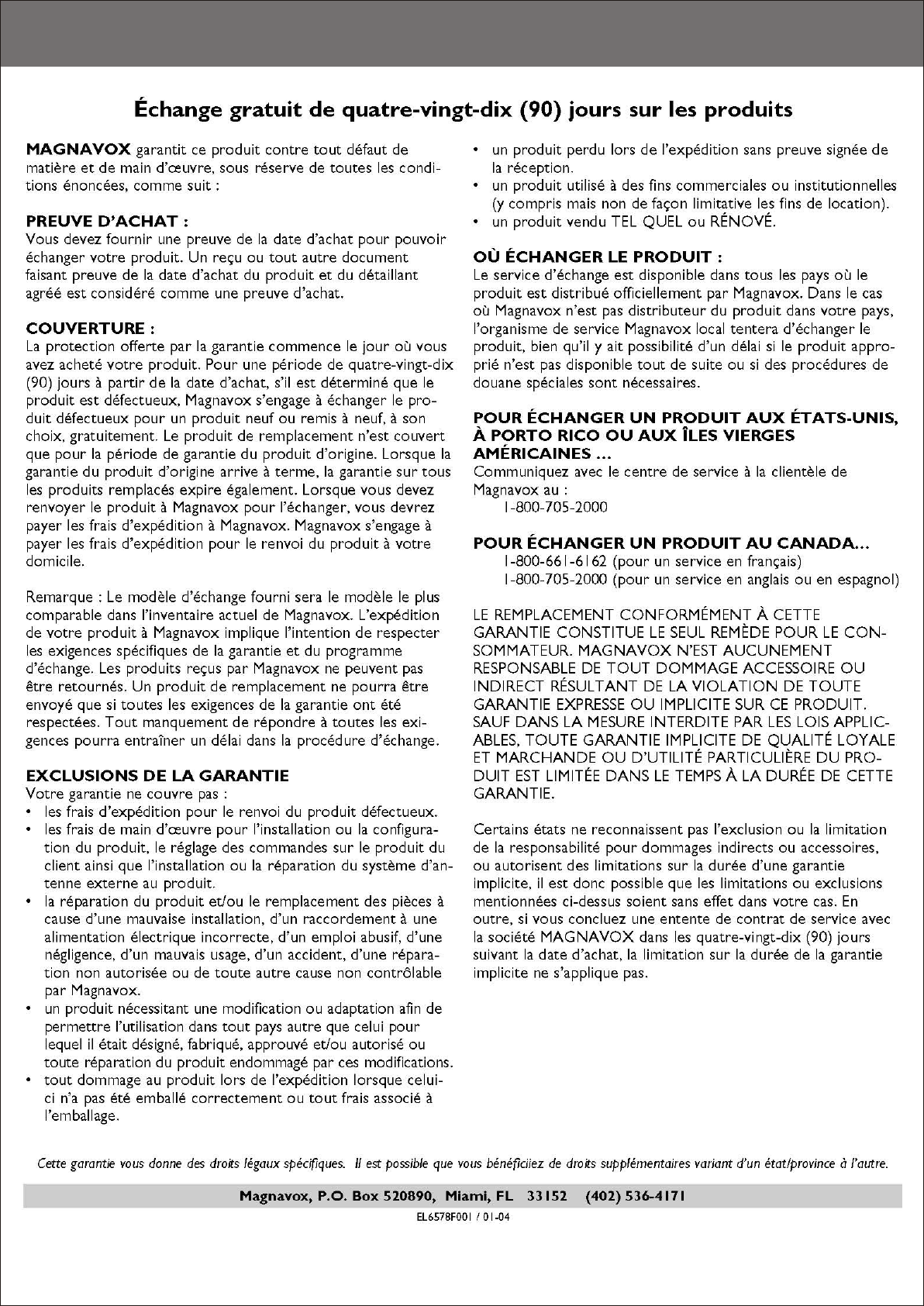 Échange gratuit de quatre-vingt-dix (90) jours sur les produits

MAGNAVOX garantit ce produit contre tout défaut de matière et de main d'œuvre, sous réserve de toutes les conditions énoncées, comme suit :

PREUVE D'ACHAT :
Vous devez fournir une preuve de la date d'achat pour pouvoir échanger votre produit. Un reçu ou tout autre document faisant preuve de la date d'achat du produit et du détaillant agréé est considéré comme une preuve d'achat.

COUVERTURE :
La protection offerte par la garantie commence le jour où vous avez acheté votre produit. Pour une période de quatre-vingt-dix (90) jours à partir de la date d'achat, s'il est déterminé que le produit est défectueux, Magnavox s'engage à échanger le produit défectueux pour un produit neuf ou remis à neuf, à son choix, gratuitement. Le produit de remplacement n'est couvert que pour la période de garantie du produit d'origine. Lorsque la garantie du produit d'origine arrive à terme, la garantie sur tous les produits remplacés expire également. Lorsque vous devez renvoyer le produit à Magnavox pour l'échanger, vous devrez payer les frais d'expédition à Magnavox. Magnavox s'engage à payer les frais d'expédition pour le renvoi du produit à votre domicile.

Remarque : Le modèle d'échange fourni sera le modèle le plus comparable dans l'inventaire actuel de Magnavox. L'expédition de votre produit à Magnavox implique l'intention de respecter les exigences spécifiques de la garantie et du programme d'échange. Les produits reçus par Magnavox ne peuvent pas être retournés. Un produit de remplacement ne pourra être envoyé que si toutes les exigences de la garantie ont été respectées. Tout manquement de répondre à toutes les exigences pourra entraîner un délai dans la procédure d'échange.

EXCLUSIONS DE LA GARANTIE
Votre garantie ne couvre pas :
• les frais d'expédition pour le renvoi du produit défectueux.
• les frais de main d'œuvre pour l'installation ou la configuration du produit, le réglage des commandes sur le produit du client ainsi que l'installation ou la réparation du système d'antenne externe au produit.
• la réparation du produit et/ou le remplacement des pièces à cause d'une mauvaise installation, d'un raccordement à une alimentation électrique incorrecte, d'un emploi abusif, d'une négligence, d'un mauvais usage, d'un accident, d'une réparation non autorisée ou de toute autre cause non contrôlable par Magnavox.
• un produit nécessitant une modification ou adaptation afin de permettre l'utilisation dans tout pays autre que celui pour lequel il était désigné, fabriqué, approuvé et/ou autorisé ou toute réparation du produit endommagé par ces modifications.
• tout dommage au produit lors de l'expédition lorsque celui-ci n'a pas été emballé correctement ou tout frais associé à l'emballage.
• un produit perdu lors de l'expédition sans preuve signée de la réception.
• un produit utilisé à des fins commerciales ou institutionnelles (y compris mais non de façon limitative les fins de location).
• un produit vendu TEL QUEL ou RÉNOVÉ.

OÙ ÉCHANGER LE PRODUIT :
Le service d'échange est disponible dans tous les pays où le produit est distribué officiellement par Magnavox. Dans le cas où Magnavox n'est pas distributeur du produit dans votre pays, l'organisme de service Magnavox local tentera d'échanger le produit, bien qu'il y ait possibilité d'un délai si le produit approprié n'est pas disponible tout de suite ou si des procédures de douane spéciales sont nécessaires.

POUR ÉCHANGER UN PRODUIT AUX ÉTATS-UNIS, À PORTO RICO OU AUX ÎLES VIERGES AMÉRICAINES ...
Communiquez avec le centre de service à la clientèle de Magnavox au :
1-800-705-2000

POUR ÉCHANGER UN PRODUIT AU CANADA...
1-800-661-6162 (pour un service en français)
1-800-705-2000 (pour un service en anglais ou en espagnol)

LE REMPLACEMENT CONFORMÉMENT À CETTE GARANTIE CONSTITUE LE SEUL REMÈDE POUR LE CONSOMMATEUR. MAGNAVOX N'EST AUCUNEMENT RESPONSABLE DE TOUT DOMMAGE ACCESSOIRE OU INDIRECT RÉSULTANT DE LA VIOLATION DE TOUTE GARANTIE EXPRESSE OU IMPLICITE SUR CE PRODUIT. SAUF DANS LA MESURE INTERDITE PAR LES LOIS APPLICABLES, TOUTE GARANTIE IMPLICITE DE QUALITÉ LOYALE ET MARCHANDE OU D'UTILITÉ PARTICULIÈRE DU PRODUIT EST LIMITÉE DANS LE TEMPS À LA DURÉE DE CETTE GARANTIE.

Certains états ne reconnaissent pas l'exclusion ou la limitation de la responsabilité pour dommages indirects ou accessoires, ou autorisent des limitations sur la durée d'une garantie implicite, il est donc possible que les limitations ou exclusions mentionnées ci-dessus soient sans effet dans votre cas. En outre, si vous concluez une entente de contrat de service avec la société MAGNAVOX dans les quatre-vingt-dix (90) jours suivant la date d'achat, la limitation sur la durée de la garantie implicite ne s'applique pas.

Cette garantie vous donne des droits légaux spécifiques. Il est possible que vous bénéficiiez de droits supplémentaires variant d'un état/province à l'autre.

Magnavox, P.O. Box 520890, Miami, FL 33152 (402) 536-4171

EL6578F001 / 01-04